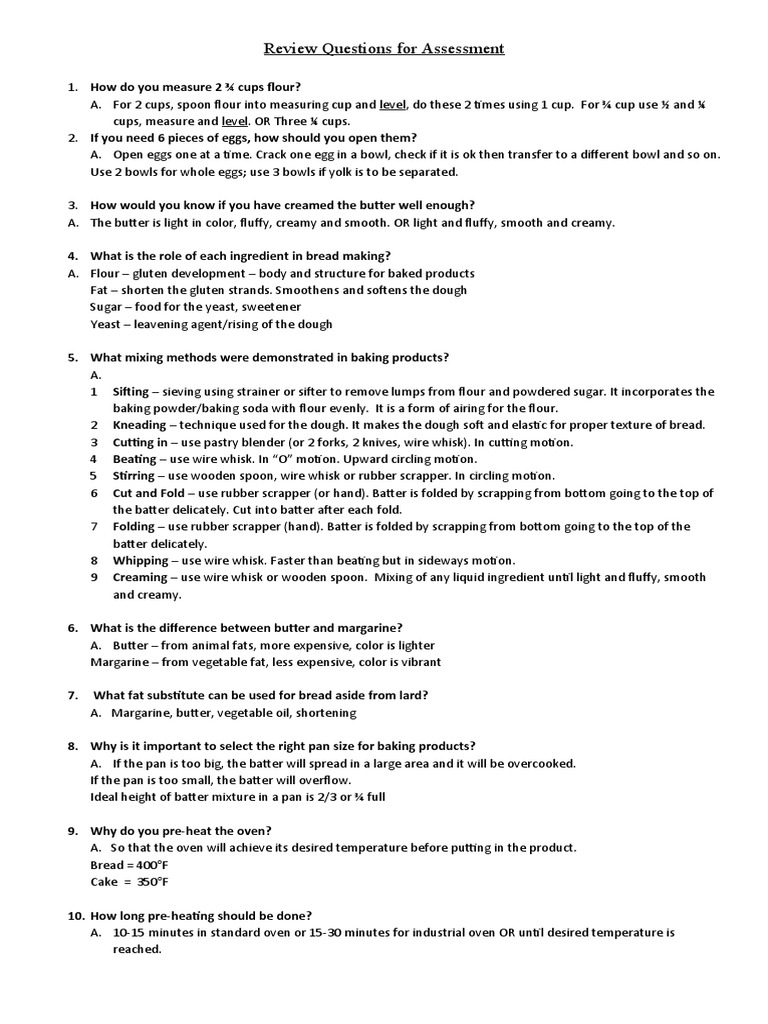 Review Questions for Assessment

1. How do you measure 2 ¾ cups flour?
A. For 2 cups, spoon flour into measuring cup and level, do these 2 times using 1 cup. For ¾ cup use ½ and ¼ cups, measure and level. OR Three ¼ cups.

2. If you need 6 pieces of eggs, how should you open them?
A. Open eggs one at a time. Crack one egg in a bowl, check if it is ok then transfer to a different bowl and so on. Use 2 bowls for whole eggs; use 3 bowls if yolk is to be separated.

3. How would you know if you have creamed the butter well enough?
A. The butter is light in color, fluffy, creamy and smooth. OR light and fluffy, smooth and creamy.

4. What is the role of each ingredient in bread making?
A. Flour – gluten development – body and structure for baked products
Fat – shorten the gluten strands. Smoothens and softens the dough
Sugar – food for the yeast, sweetener
Yeast – leavening agent/rising of the dough

5. What mixing methods were demonstrated in baking products?
A.
1 Sifting – sieving using strainer or sifter to remove lumps from flour and powdered sugar. It incorporates the baking powder/baking soda with flour evenly. It is a form of airing for the flour.
2 Kneading – technique used for the dough. It makes the dough soft and elastic for proper texture of bread.
3 Cutting in – use pastry blender (or 2 forks, 2 knives, wire whisk). In cutting motion.
4 Beating – use wire whisk. In "O" motion. Upward circling motion.
5 Stirring – use wooden spoon, wire whisk or rubber scrapper. In circling motion.
6 Cut and Fold – use rubber scrapper (or hand). Batter is folded by scrapping from bottom going to the top of the batter delicately. Cut into batter after each fold.
7 Folding – use rubber scrapper (hand). Batter is folded by scrapping from bottom going to the top of the batter delicately.
8 Whipping – use wire whisk. Faster than beating but in sideways motion.
9 Creaming – use wire whisk or wooden spoon. Mixing of any liquid ingredient until light and fluffy, smooth and creamy.

6. What is the difference between butter and margarine?
A. Butter – from animal fats, more expensive, color is lighter
Margarine – from vegetable fat, less expensive, color is vibrant

7. What fat substitute can be used for bread aside from lard?
A. Margarine, butter, vegetable oil, shortening

8. Why is it important to select the right pan size for baking products?
A. If the pan is too big, the batter will spread in a large area and it will be overcooked.
If the pan is too small, the batter will overflow.
Ideal height of batter mixture in a pan is 2/3 or ¾ full

9. Why do you pre-heat the oven?
A. So that the oven will achieve its desired temperature before putting in the product.
Bread = 400°F
Cake = 350°F

10. How long pre-heating should be done?
A. 10-15 minutes in standard oven or 15-30 minutes for industrial oven OR until desired temperature is reached.